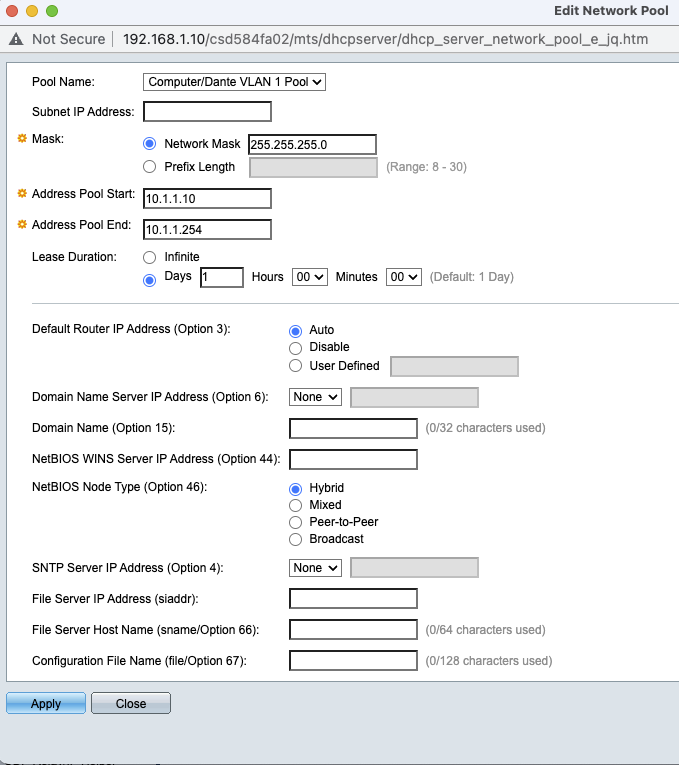 Edit Network Pool

Not Secure | 192.168.1.10/csd584fa02/mts/dhcpserver/dhcp_server_network_pool_e_jq.htm

Pool Name: Computer/Dante VLAN 1 Pool

Subnet IP Address:

Mask: Network Mask 255.255.255.0
Prefix Length (Range: 8 - 30)

Address Pool Start: 10.1.1.10

Address Pool End: 10.1.1.254

Lease Duration: Infinite
Days 1 Hours 00 Minutes 00 (Default: 1 Day)

Default Router IP Address (Option 3): Auto
Disable
User Defined

Domain Name Server IP Address (Option 6): None

Domain Name (Option 15): (0/32 characters used)

NetBIOS WINS Server IP Address (Option 44):

NetBIOS Node Type (Option 46): Hybrid
Mixed
Peer-to-Peer
Broadcast

SNTP Server IP Address (Option 4): None

File Server IP Address (siaddr):

File Server Host Name (sname/Option 66): (0/64 characters used)

Configuration File Name (file/Option 67): (0/128 characters used)

Apply Close